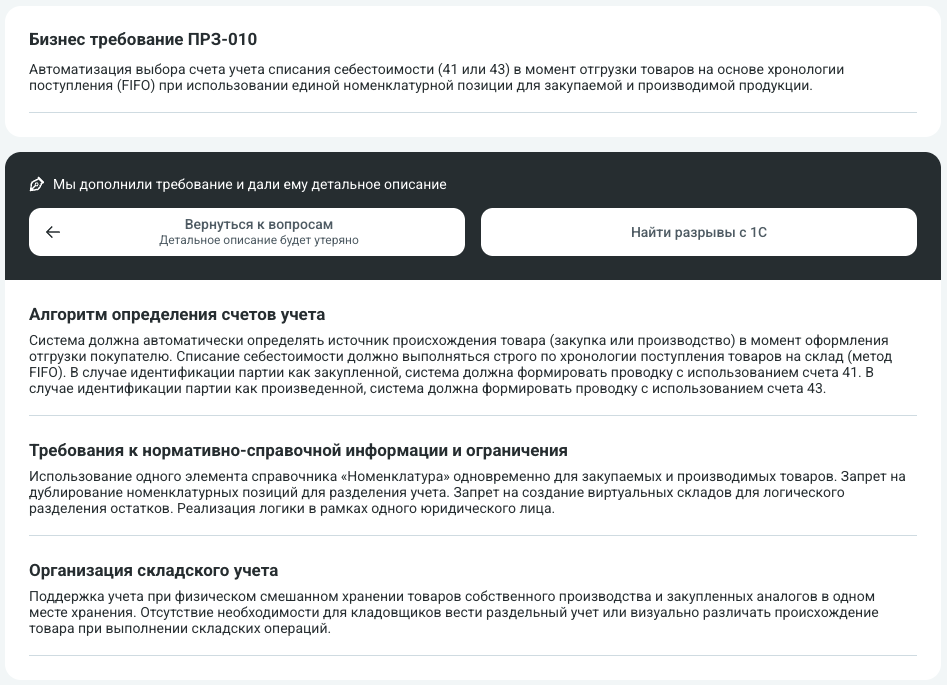 Бизнес требование ПРЗ-010

Автоматизация выбора счета учета списания себестоимости (41 или 43) в момент отгрузки товаров на основе хронологии поступления (FIFO) при использовании единой номенклатурной позиции для закупаемой и производимой продукции.

Мы дополнили требование и дали ему детальное описание

Вернуться к вопросам
Детальное описание будет утеряно

Найти разрывы с 1С

Алгоритм определения счетов учета

Система должна автоматически определять источник происхождения товара (закупка или производство) в момент оформления отгрузки покупателю. Списание себестоимости должно выполняться строго по хронологии поступления товаров на склад (метод FIFO). В случае идентификации партии как закупленной, система должна формировать проводку с использованием счета 41. В случае идентификации партии как произведенной, система должна формировать проводку с использованием счета 43.

Требования к нормативно-справочной информации и ограничения

Использование одного элемента справочника «Номенклатура» одновременно для закупаемых и производимых товаров. Запрет на дублирование номенклатурных позиций для разделения учета. Запрет на создание виртуальных складов для логического разделения остатков. Реализация логики в рамках одного юридического лица.

Организация складского учета

Поддержка учета при физическом смешанном хранении товаров собственного производства и закупленных аналогов в одном месте хранения. Отсутствие необходимости для кладовщиков вести раздельный учет или визуально различать происхождение товара при выполнении складских операций.